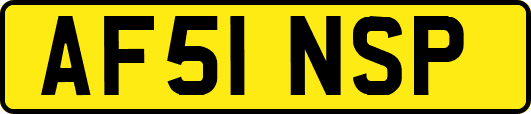 AF51 NSP